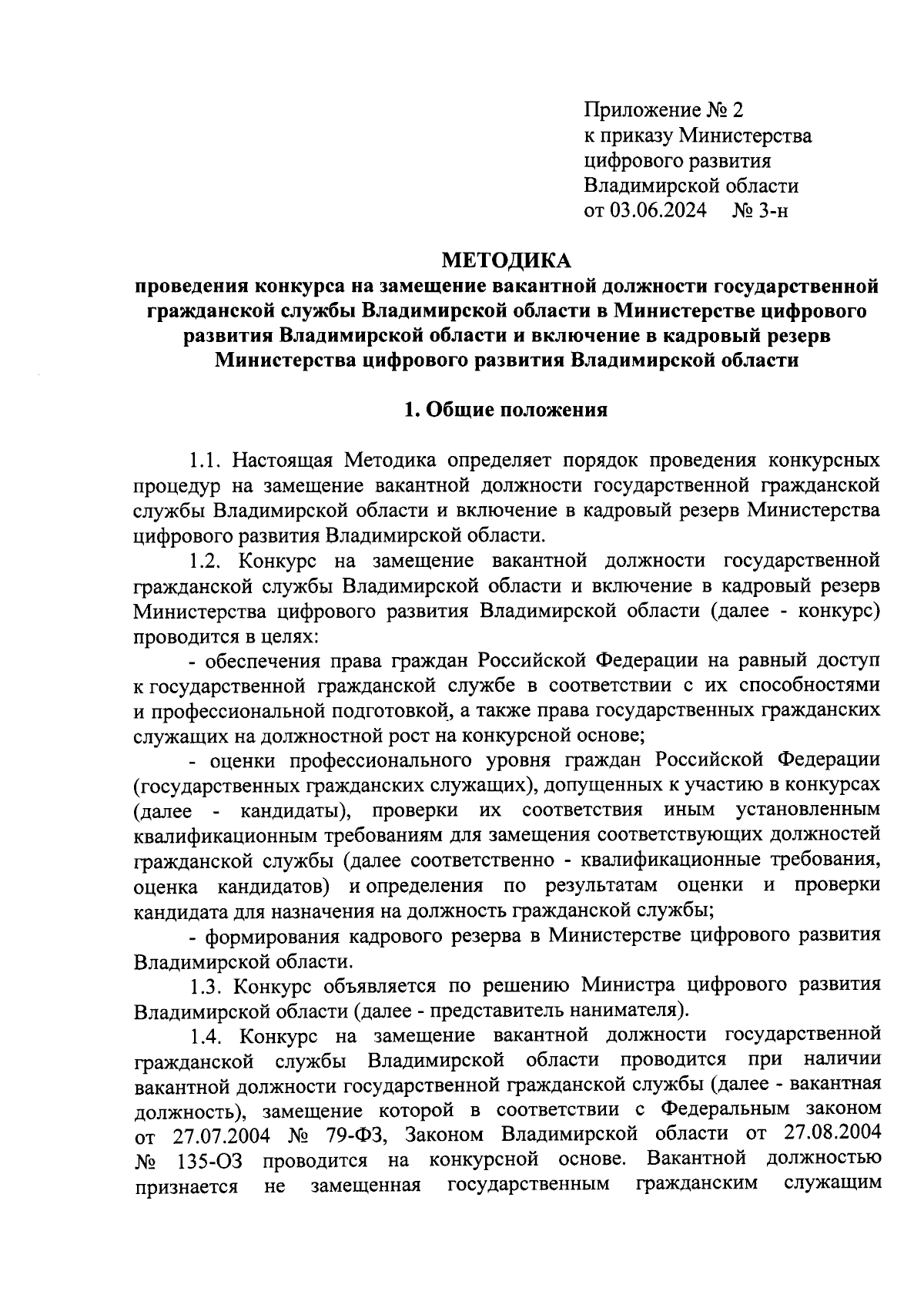 Приложение № 2
к приказу Министерства
цифрового развития
Владимирской области
от 03.06.2024 № 3-н

МЕТОДИКА
проведения конкурса на замещение вакантной должности государственной гражданской службы Владимирской области в Министерстве цифрового развития Владимирской области и включение в кадровый резерв Министерства цифрового развития Владимирской области

1. Общие положения

1.1. Настоящая Методика определяет порядок проведения конкурсных процедур на замещение вакантной должности государственной гражданской службы Владимирской области и включение в кадровый резерв Министерства цифрового развития Владимирской области.

1.2. Конкурс на замещение вакантной должности государственной гражданской службы Владимирской области и включение в кадровый резерв Министерства цифрового развития Владимирской области (далее - конкурс) проводится в целях:

- обеспечения права граждан Российской Федерации на равный доступ к государственной гражданской службе в соответствии с их способностями и профессиональной подготовкой, а также права государственных гражданских служащих на должностной рост на конкурсной основе;

- оценки профессионального уровня граждан Российской Федерации (государственных гражданских служащих), допущенных к участию в конкурсах (далее - кандидаты), проверки их соответствия иным установленным квалификационным требованиям для замещения соответствующих должностей гражданской службы (далее соответственно - квалификационные требования, оценка кандидатов) и определения по результатам оценки и проверки кандидата для назначения на должность гражданской службы;

- формирования кадрового резерва в Министерстве цифрового развития Владимирской области.

1.3. Конкурс объявляется по решению Министра цифрового развития Владимирской области (далее - представитель нанимателя).

1.4. Конкурс на замещение вакантной должности государственной гражданской службы Владимирской области проводится при наличии вакантной должности государственной гражданской службы (далее - вакантная должность), замещение которой в соответствии с Федеральным законом от 27.07.2004 № 79-ФЗ, Законом Владимирской области от 27.08.2004 № 135-ОЗ проводится на конкурсной основе. Вакантной должностью признается не замещенная государственным гражданским служащим